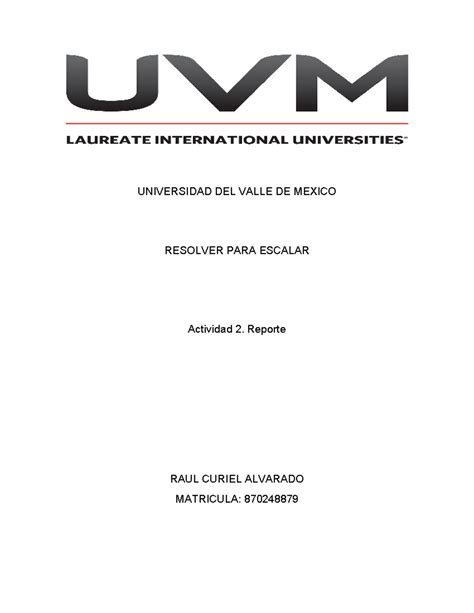 UVM

LAUREATE INTERNATIONAL UNIVERSITIES

UNIVERSIDAD DEL VALLE DE MEXICO

RESOLVER PARA ESCALAR

Actividad 2. Reporte

RAUL CURIEL ALVARADO

MATRICULA: 870248879